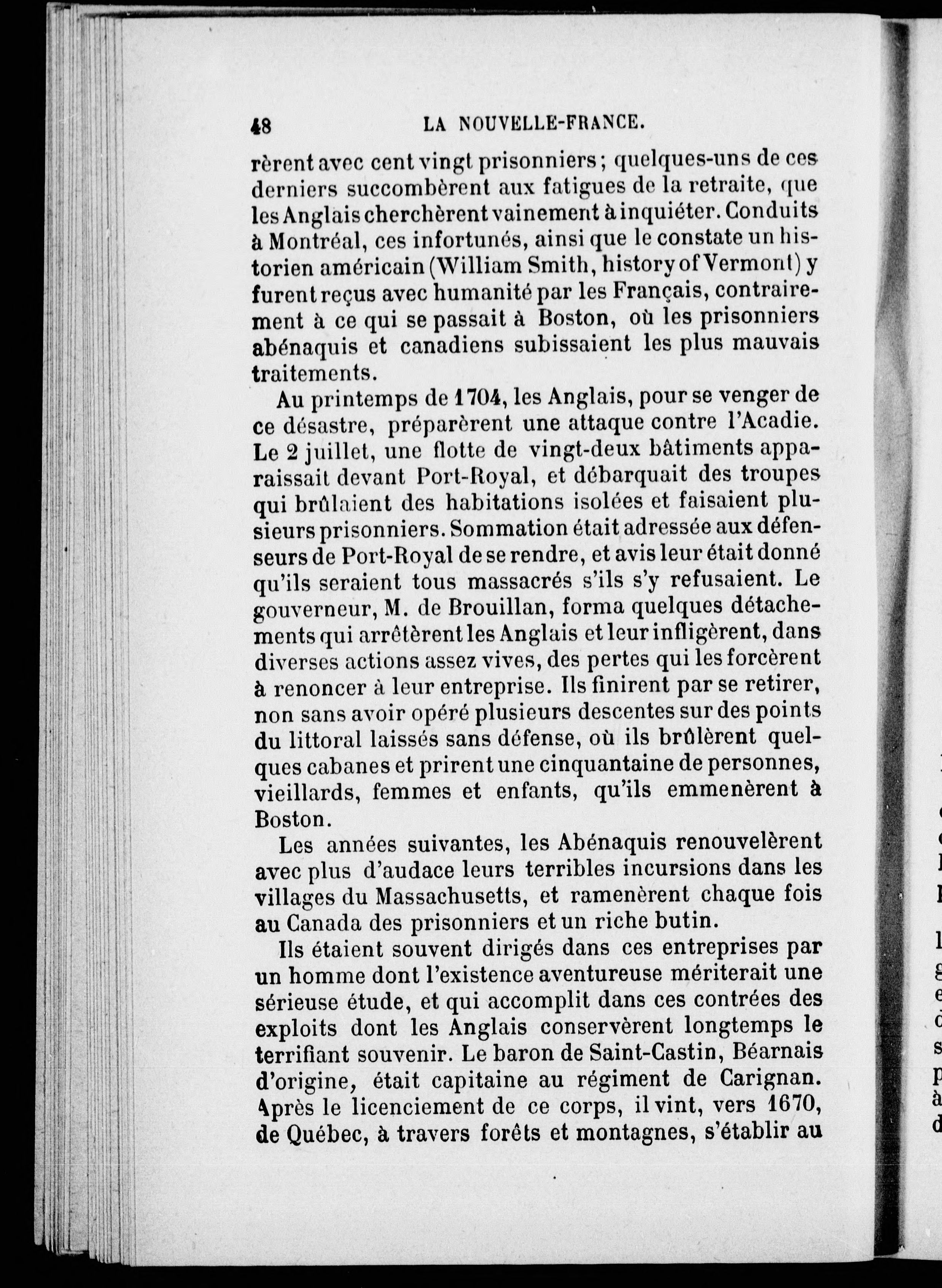 48 LA NOUVELLE-FRANCE.

rèrent avec cent vingt prisonniers; quelques-uns de ces derniers succombèrent aux fatigues de la retraite, que les Anglais cherchèrent vainement à inquiéter. Conduits à Montréal, ces infortunés, ainsi que le constate un historien américain (William Smith, history of Vermont) y furent reçus avec humanité par les Français, contrairement à ce qui se passait à Boston, où les prisonniers abénaquis et canadiens subissaient les plus mauvais traitements.

Au printemps de 1704, les Anglais, pour se venger de ce désastre, préparèrent une attaque contre l'Acadie. Le 2 juillet, une flotte de vingt-deux bâtiments apparaissait devant Port-Royal, et débarquait des troupes qui brûlaient des habitations isolées et faisaient plusieurs prisonniers. Sommation était adressée aux défenseurs de Port-Royal de se rendre, et avis leur était donné qu'ils seraient tous massacrés s'ils s'y refusaient. Le gouverneur, M. de Brouillan, forma quelques détachements qui arrêtèrent les Anglais et leur infligèrent, dans diverses actions assez vives, des pertes qui les forcèrent à renoncer à leur entreprise. Ils finirent par se retirer, non sans avoir opéré plusieurs descentes sur des points du littoral laissés sans défense, où ils brûlèrent quelques cabanes et prirent une cinquantaine de personnes, vieillards, femmes et enfants, qu'ils emmenèrent à Boston.

Les années suivantes, les Abénaquis renouvelèrent avec plus d'audace leurs terribles incursions dans les villages du Massachusetts, et ramenèrent chaque fois au Canada des prisonniers et un riche butin.

Ils étaient souvent dirigés dans ces entreprises par un homme dont l'existence aventureuse mériterait une sérieuse étude, et qui accomplit dans ces contrées des exploits dont les Anglais conservèrent longtemps le terrifiant souvenir. Le baron de Saint-Castin, Béarnais d'origine, était capitaine au régiment de Carignan. Après le licenciement de ce corps, il vint, vers 1670, de Québec, à travers forêts et montagnes, s'établir au